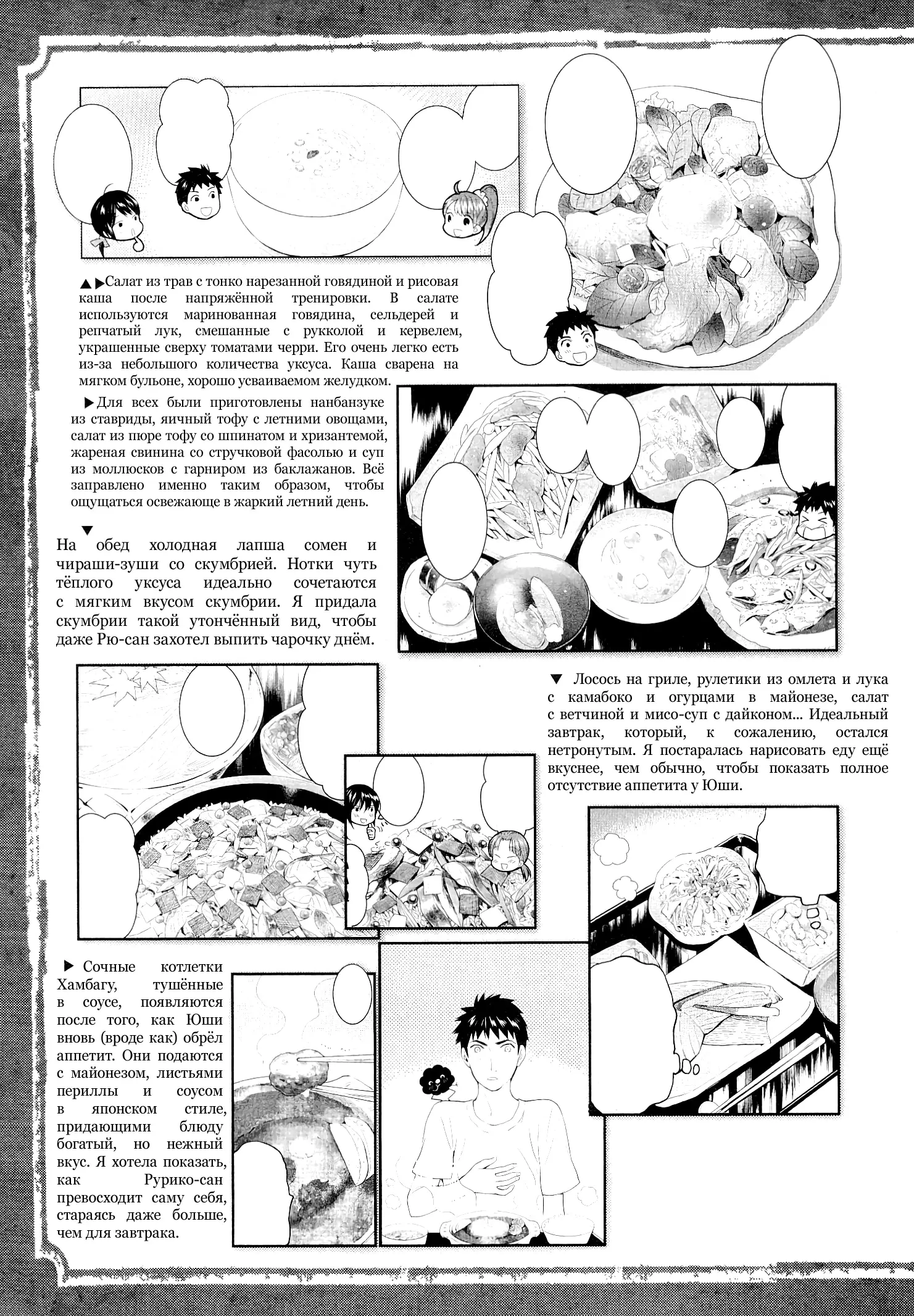 ▲▶Салат из трав с тонко нарезанной говядиной и рисовая каша после напряжённой тренировки. В салате используются маринованная говядина, сельдерей и репчатый лук, смешанные с рукколой и кервелем, украшенные сверху томатами черри. Его очень легко есть из-за небольшого количества уксуса. Каша сварена на мягком бульоне, хорошо усваиваемом желудком.

▶Для всех были приготовлены нанбанзуке из ставриды, яичный тофу с летними овощами, салат из пюре тофу со шпинатом и хризантемой, жареная свинина со стручковой фасолью и суп из моллюсков с гарниром из баклажанов. Всё заправлено именно таким образом, чтобы ощущаться освежающе в жаркий летний день.

▼
На обед холодная лапша сомен и чираши-зуши со скумбрией. Нотки чуть тёплого уксуса идеально сочетаются с мягким вкусом скумбрии. Я придала скумбрии такой утончённый вид, чтобы даже Рю-сан захотел выпить чарочку днём.

▼ Лосось на гриле, рулетики из омлета и лука с камабоко и огурцами в майонезе, салат с ветчиной и мисо-суп с дайконом... Идеальный завтрак, который, к сожалению, остался нетронутым. Я постаралась нарисовать еду ещё вкуснее, чем обычно, чтобы показать полное отсутствие аппетита у Юши.

▶ Сочные котлетки Хамбагу, тушённые в соусе, появляются после того, как Юши вновь (вроде как) обрёл аппетит. Они подаются с майонезом, листьями периллы и соусом в японском стиле, придающими блюду богатый, но нежный вкус. Я хотела показать, как Рурико-сан превосходит саму себя, стараясь даже больше, чем для завтрака.